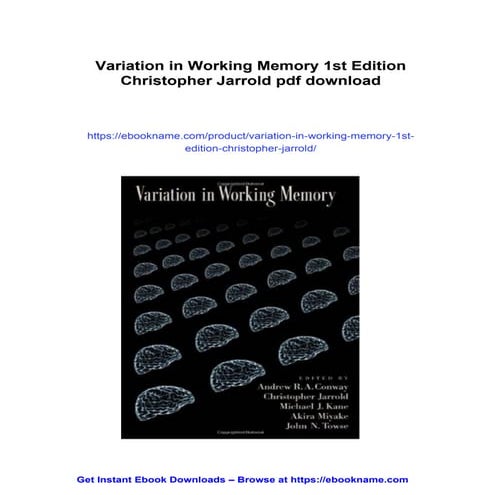 Variation in Working Memory 1st Edition Christopher Jarrold pdf download

https://ebookname.com/product/variation-in-working-memory-1st-edition-christopher-jarrold/

Variation in Working Memory

EDITED BY
Andrew R. A. Conway
Christopher Jarrold
Michael J. Kane
Akira Miyake
John N. Towse

Get Instant Ebook Downloads – Browse at https://ebookname.com